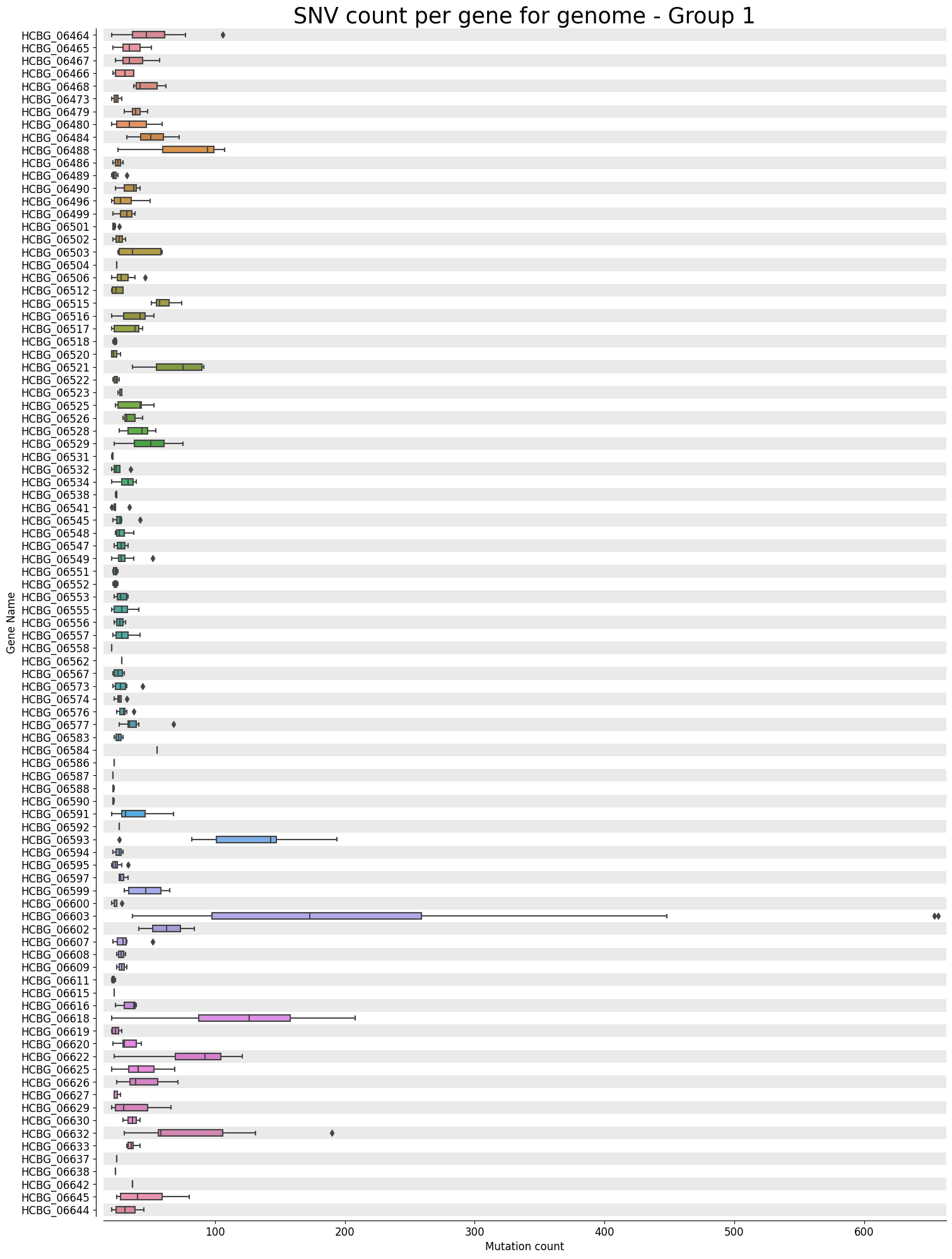 SNV count per gene for genome - Group 1

Gene Name

HCBG_06464
HCBG_06465
HCBG_06467
HCBG_06466
HCBG_06468
HCBG_06473
HCBG_06479
HCBG_06480
HCBG_06484
HCBG_06488
HCBG_06486
HCBG_06489
HCBG_06490
HCBG_06496
HCBG_06499
HCBG_06501
HCBG_06502
HCBG_06503
HCBG_06504
HCBG_06506
HCBG_06512
HCBG_06515
HCBG_06516
HCBG_06517
HCBG_06518
HCBG_06520
HCBG_06521
HCBG_06522
HCBG_06523
HCBG_06525
HCBG_06526
HCBG_06528
HCBG_06529
HCBG_06531
HCBG_06532
HCBG_06534
HCBG_06538
HCBG_06541
HCBG_06545
HCBG_06548
HCBG_06547
HCBG_06549
HCBG_06551
HCBG_06552
HCBG_06553
HCBG_06555
HCBG_06556
HCBG_06557
HCBG_06558
HCBG_06562
HCBG_06567
HCBG_06573
HCBG_06574
HCBG_06576
HCBG_06577
HCBG_06583
HCBG_06584
HCBG_06586
HCBG_06587
HCBG_06588
HCBG_06590
HCBG_06591
HCBG_06592
HCBG_06593
HCBG_06594
HCBG_06595
HCBG_06597
HCBG_06599
HCBG_06600
HCBG_06603
HCBG_06602
HCBG_06607
HCBG_06608
HCBG_06609
HCBG_06611
HCBG_06615
HCBG_06616
HCBG_06618
HCBG_06619
HCBG_06620
HCBG_06622
HCBG_06625
HCBG_06626
HCBG_06627
HCBG_06629
HCBG_06630
HCBG_06632
HCBG_06633
HCBG_06637
HCBG_06638
HCBG_06642
HCBG_06645
HCBG_06644

100
200
300
400
500
600

Mutation count